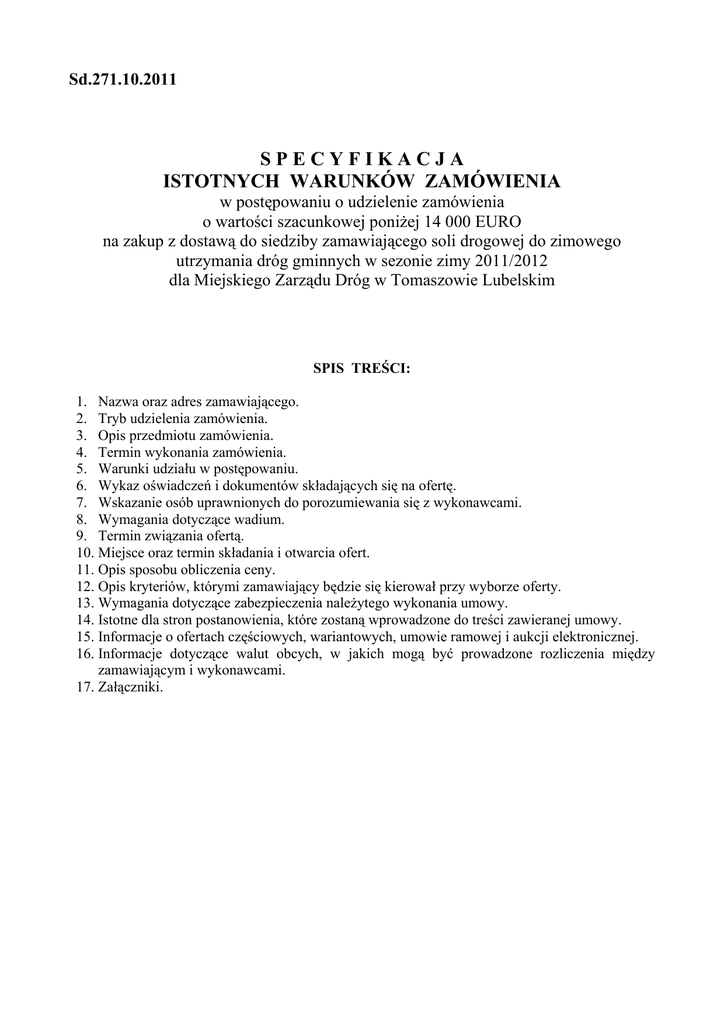 Sd.271.10.2011

S P E C Y F I K A C J A
ISTOTNYCH WARUNKÓW ZAMÓWIENIA
w postępowaniu o udzielenie zamówienia
o wartości szacunkowej poniżej 14 000 EURO
na zakup z dostawą do siedziby zamawiającego soli drogowej do zimowego utrzymania dróg gminnych w sezonie zimy 2011/2012
dla Miejskiego Zarządu Dróg w Tomaszowie Lubelskim

SPIS TREŚCI:

1. Nazwa oraz adres zamawiającego.
2. Tryb udzielenia zamówienia.
3. Opis przedmiotu zamówienia.
4. Termin wykonania zamówienia.
5. Warunki udziału w postępowaniu.
6. Wykaz oświadczeń i dokumentów składających się na ofertę.
7. Wskazanie osób uprawnionych do porozumiewania się z wykonawcami.
8. Wymagania dotyczące wadium.
9. Termin związania ofertą.
10. Miejsce oraz termin składania i otwarcia ofert.
11. Opis sposobu obliczenia ceny.
12. Opis kryteriów, którymi zamawiający będzie się kierował przy wyborze oferty.
13. Wymagania dotyczące zabezpieczenia należytego wykonania umowy.
14. Istotne dla stron postanowienia, które zostaną wprowadzone do treści zawieranej umowy.
15. Informacje o ofertach częściowych, wariantowych, umowie ramowej i aukcji elektronicznej.
16. Informacje dotyczące walut obcych, w jakich mogą być prowadzone rozliczenia między zamawiającym i wykonawcami.
17. Załączniki.